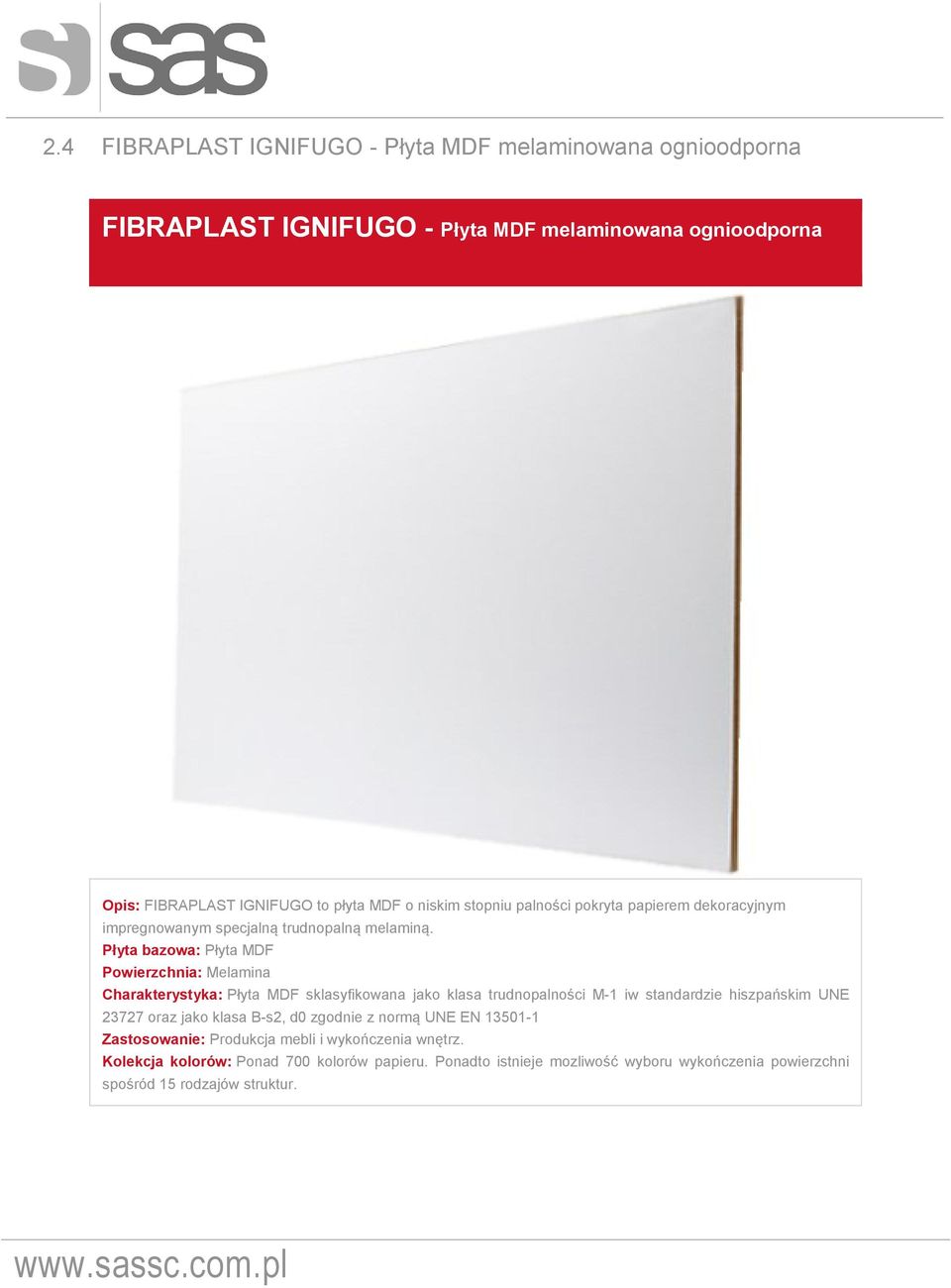 sas

2.4 FIBRAPLAST IGNIFUGO - Płyta MDF melaminowana ognioodporna

FIBRAPLAST IGNIFUGO - Płyta MDF melaminowana ognioodporna

Opis: FIBRAPLAST IGNIFUGO to płyta MDF o niskim stopniu palności pokryta papierem dekoracyjnym impregnowanym specjalną trudnopalną melaminą.
Płyta bazowa: Płyta MDF
Powierzchnia: Melamina
Charakterystyka: Płyta MDF sklasyfikowana jako klasa trudnopalności M-1 iw standardzie hiszpańskim UNE 23727 oraz jako klasa B-s2, d0 zgodnie z normą UNE EN 13501-1
Zastosowanie: Produkcja mebli i wykończenia wnętrz.
Kolekcja kolorów: Ponad 700 kolorów papieru. Ponadto istnieje mozliwość wyboru wykończenia powierzchni spośród 15 rodzajów struktur.

www.sassc.com.pl